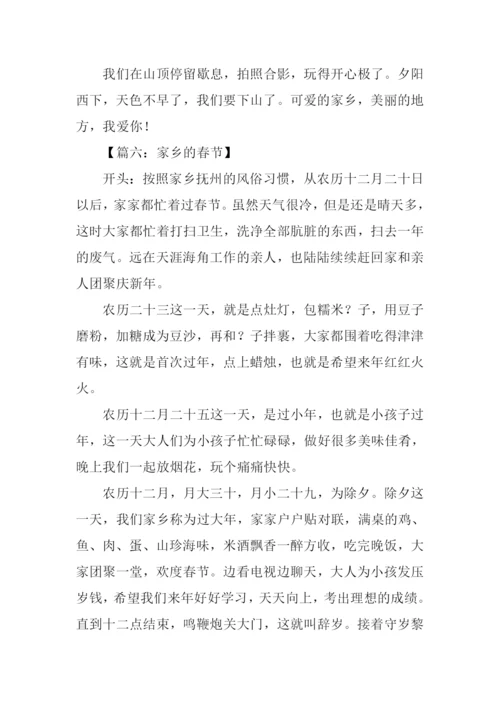 我们在山顶停留歇息，拍照合影，玩得开心极了。夕阳西下，天色不早了，我们要下山了。可爱的家乡，美丽的地方，我爱你！

【篇六：家乡的春节】

开头：按照家乡抚州的风俗习惯，从农历十二月二十日以后，家家都忙着过春节。虽然天气很冷，但是还是晴天多，这时大家都忙着打扫卫生，洗净全部肮脏的东西，扫去一年的废气。远在天涯海角工作的亲人，也陆陆续续赶回家和亲人团聚庆新年。

农历二十三这一天，就是点灶灯，包糯米？子，用豆子磨粉，加糖成为豆沙，再和？子拌裹，大家都围着吃得津津有味，这就是首次过年，点上蜡烛，也就是希望来年红红火火。

农历十二月二十五这一天，是过小年，也就是小孩子过年，这一天大人们为小孩子忙忙碌碌，做好很多美味佳肴，晚上我们一起放烟花，玩个痛痛快快。

农历十二月，月大三十，月小二十九，为除夕。除夕这一天，我们家乡称为过大年，家家户户贴对联，满桌的鸡、鱼、肉、蛋、山珍海味，米酒飘香一醉方收，吃完晚饭，大家团聚一堂，欢度春节。边看电视边聊天，大人为小孩发压岁钱，希望我们来年好好学习，天天向上，考出理想的成绩。直到十二点结束，鸣鞭炮关大门，这就叫辞岁。接着守岁黎